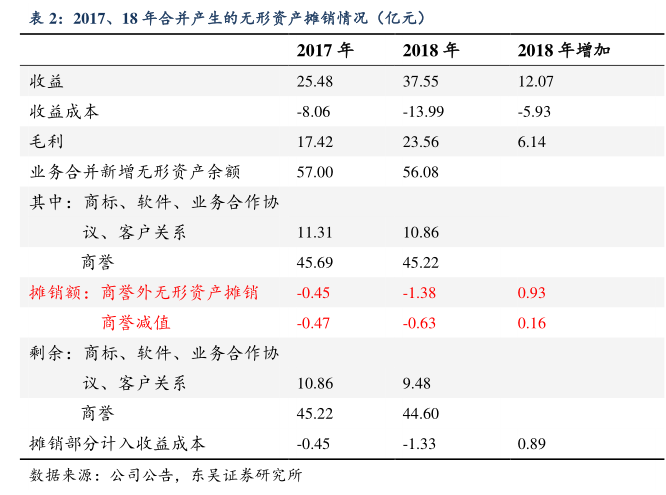 表 2：2017、18 年合并产生的无形资产摊销情况（亿元）

| | 2017 年 | 2018 年 | 2018 年增加 |
|---|---|---|---|
| 收益 | 25.48 | 37.55 | 12.07 |
| 收益成本 | -8.06 | -13.99 | -5.93 |
| 毛利 | 17.42 | 23.56 | 6.14 |
| 业务合并新增无形资产余额 | 57.00 | 56.08 | |
| 其中：商标、软件、业务合作协议、客户关系 | 11.31 | 10.86 | |
| 商誉 | 45.69 | 45.22 | |
| 摊销额：商誉外无形资产摊销 | -0.45 | -1.38 | 0.93 |
| 商誉减值 | -0.47 | -0.63 | 0.16 |
| 剩余：商标、软件、业务合作协议、客户关系 | 10.86 | 9.48 | |
| 商誉 | 45.22 | 44.60 | |
| 摊销部分计入收益成本 | -0.45 | -1.33 | 0.89 |

数据来源：公司公告，东吴证券研究所